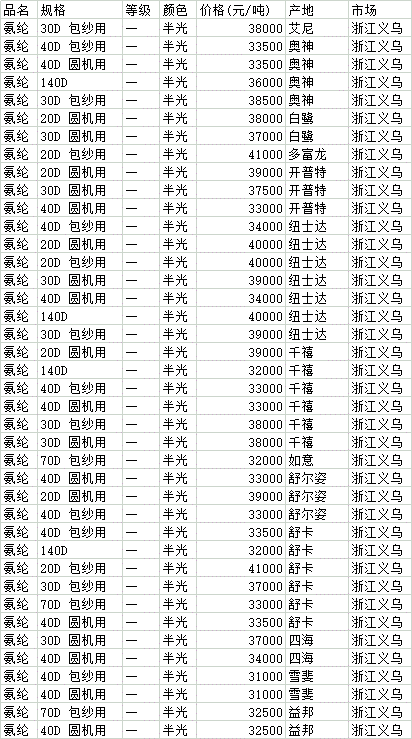 | 品名 | 规格 | 等级 | 颜色 | 价格(元/吨) | 产地 | 市场 |
|---|---|---|---|---|---|---|
| 氨纶 | 30D 包纱用 | 一 | 半光 | 38000 | 艾尼 | 浙江义乌 |
| 氨纶 | 40D 包纱用 | 一 | 半光 | 33500 | 奥神 | 浙江义乌 |
| 氨纶 | 40D 圆机用 | 一 | 半光 | 33500 | 奥神 | 浙江义乌 |
| 氨纶 | 140D | 一 | 半光 | 36000 | 奥神 | 浙江义乌 |
| 氨纶 | 30D 包纱用 | 一 | 半光 | 38500 | 奥神 | 浙江义乌 |
| 氨纶 | 20D 圆机用 | 一 | 半光 | 38000 | 白鹭 | 浙江义乌 |
| 氨纶 | 30D 圆机用 | 一 | 半光 | 37000 | 白鹭 | 浙江义乌 |
| 氨纶 | 20D 包纱用 | 一 | 半光 | 41000 | 多富龙 | 浙江义乌 |
| 氨纶 | 20D 圆机用 | 一 | 半光 | 39000 | 开普特 | 浙江义乌 |
| 氨纶 | 30D 圆机用 | 一 | 半光 | 37500 | 开普特 | 浙江义乌 |
| 氨纶 | 40D 圆机用 | 一 | 半光 | 33000 | 开普特 | 浙江义乌 |
| 氨纶 | 40D 包纱用 | 一 | 半光 | 34000 | 纽士达 | 浙江义乌 |
| 氨纶 | 20D 圆机用 | 一 | 半光 | 40000 | 纽士达 | 浙江义乌 |
| 氨纶 | 20D 包纱用 | 一 | 半光 | 40000 | 纽士达 | 浙江义乌 |
| 氨纶 | 30D 圆机用 | 一 | 半光 | 39000 | 纽士达 | 浙江义乌 |
| 氨纶 | 40D 圆机用 | 一 | 半光 | 34000 | 纽士达 | 浙江义乌 |
| 氨纶 | 140D | 一 | 半光 | 40000 | 纽士达 | 浙江义乌 |
| 氨纶 | 30D 包纱用 | 一 | 半光 | 39000 | 纽士达 | 浙江义乌 |
| 氨纶 | 20D 圆机用 | 一 | 半光 | 39000 | 千禧 | 浙江义乌 |
| 氨纶 | 140D | 一 | 半光 | 32000 | 千禧 | 浙江义乌 |
| 氨纶 | 40D 包纱用 | 一 | 半光 | 33000 | 千禧 | 浙江义乌 |
| 氨纶 | 40D 圆机用 | 一 | 半光 | 33000 | 千禧 | 浙江义乌 |
| 氨纶 | 30D 包纱用 | 一 | 半光 | 38000 | 千禧 | 浙江义乌 |
| 氨纶 | 30D 圆机用 | 一 | 半光 | 38000 | 千禧 | 浙江义乌 |
| 氨纶 | 70D 包纱用 | 一 | 半光 | 32000 | 如意 | 浙江义乌 |
| 氨纶 | 40D 圆机用 | 一 | 半光 | 33000 | 舒尔姿 | 浙江义乌 |
| 氨纶 | 20D 圆机用 | 一 | 半光 | 39000 | 舒尔姿 | 浙江义乌 |
| 氨纶 | 40D 包纱用 | 一 | 半光 | 33000 | 舒尔姿 | 浙江义乌 |
| 氨纶 | 40D 包纱用 | 一 | 半光 | 33500 | 舒卡 | 浙江义乌 |
| 氨纶 | 140D | 一 | 半光 | 32000 | 舒卡 | 浙江义乌 |
| 氨纶 | 20D 包纱用 | 一 | 半光 | 41000 | 舒卡 | 浙江义乌 |
| 氨纶 | 30D 包纱用 | 一 | 半光 | 37000 | 舒卡 | 浙江义乌 |
| 氨纶 | 70D 包纱用 | 一 | 半光 | 33000 | 舒卡 | 浙江义乌 |
| 氨纶 | 40D 圆机用 | 一 | 半光 | 33500 | 舒卡 | 浙江义乌 |
| 氨纶 | 30D 圆机用 | 一 | 半光 | 37000 | 四海 | 浙江义乌 |
| 氨纶 | 40D 圆机用 | 一 | 半光 | 34000 | 四海 | 浙江义乌 |
| 氨纶 | 40D 包纱用 | 一 | 半光 | 31000 | 雪斐 | 浙江义乌 |
| 氨纶 | 40D 圆机用 | 一 | 半光 | 31000 | 雪斐 | 浙江义乌 |
| 氨纶 | 70D 包纱用 | 一 | 半光 | 32500 | 益邦 | 浙江义乌 |
| 氨纶 | 40D 圆机用 | 一 | 半光 | 32500 | 益邦 | 浙江义乌 |